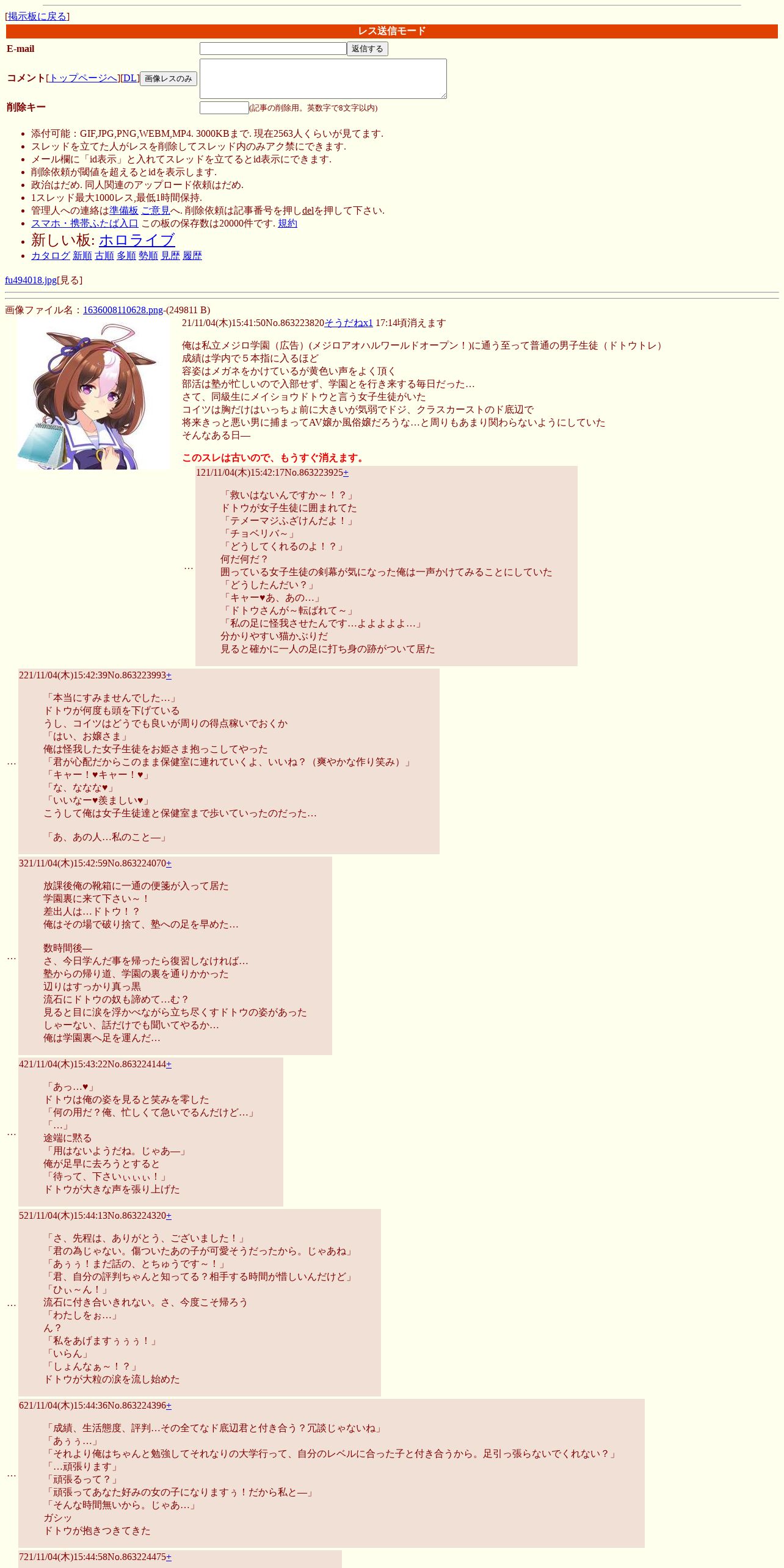 [掲示板に戻る]

レス送信モード

E-mail 返信する

コメント[トップページへ][DL] 画像レスのみ

削除キー (記事の削除用。英数字で8文字以内)

- 添付可能：GIF,JPG,PNG,WEBM,MP4. 3000KBまで. 現在2563人くらいが見てます.
- スレッドを立てた人がレスを削除してスレッド内のみアク禁にできます.
- メール欄に「id表示」と入れてスレッドを立てるとid表示にできます.
- 削除依頼が閾値を超えるとidを表示します.
- 政治はだめ. 同人関連のアップロード依頼はだめ.
- 1スレッド最大1000レス,最低1時間保持.
- 管理人への連絡は準備板 ご意見へ. 削除依頼は記事番号を押しdelを押して下さい.
- スマホ・携帯ふたば入口 この板の保存数は20000件です. 規約
- 新しい板: ホロライブ
- カタログ 新順 古順 多順 勢順 見歴 履歴

fu494018.jpg[見る]

画像ファイル名：1636008110628.png-(249811 B)

21/11/04(木)15:41:50No.863223820そうだねx1 17:14頃消えます

俺は私立メジロ学園（広告）(メジロアオハルワールドオープン！)に通う至って普通の男子生徒（ドトウトレ）
成績は学内で５本指に入るほど
容姿はメガネをかけているが黄色い声をよく頂く
部活は塾が忙しいので入部せず、学園とを行き来する毎日だった…
さて、同級生にメイショウドトウと言う女子生徒がいた
コイツは胸だけはいっちょ前に大きいが気弱でドジ、クラスカーストのド底辺で
将来きっと悪い男に捕まってAV嬢か風俗嬢だろうな…と周りもあまり関わらないようにしていた
そんなある日—

このスレは古いので、もうすぐ消えます。

…
121/11/04(木)15:42:17No.863223925+

「救いはないんですか～！？」
ドトウが女子生徒に囲まれてた
「テメーマジふざけんだよ！」
「チョベリバ～」
「どうしてくれるのよ！？」
何だ何だ？
囲っている女子生徒の剣幕が気になった俺は一声かけてみることにしていた
「どうしたんだい？」
「キャー♥あ、あの…」
「ドトウさんが～転ばれて～」
「私の足に怪我させたんです…よよよよよ…」
分かりやすい猫かぶりだ
見ると確かに一人の足に打ち身の跡がついて居た

…
221/11/04(木)15:42:39No.863223993+

「本当にすみませんでした…」
ドトウが何度も頭を下げている
うし、コイツはどうでも良いが周りの得点稼いでおくか
「はい、お嬢さま」
俺は怪我した女子生徒をお姫さま抱っこしてやった
「君が心配だからこのまま保健室に連れていくよ、いいね？（爽やかな作り笑み）」
「キャー！♥キャー！♥」
「な、ななな♥」
「いいなー♥羨ましい♥」
こうして俺は女子生徒達と保健室まで歩いていったのだった…

「あ、あの人…私のこと—」

…
321/11/04(木)15:42:59No.863224070+

放課後俺の靴箱に一通の便箋が入って居た
学園裏に来て下さい～！
差出人は…ドトウ！？
俺はその場で破り捨て、塾への足を早めた…

数時間後—
さ、今日学んだ事を帰ったら復習しなければ…
塾からの帰り道、学園の裏を通りかかった
辺りはすっかり真っ黒
流石にドトウの奴も諦めて…む？
見ると目に涙を浮かべながら立ち尽くすドトウの姿があった
しゃーない、話だけでも聞いてやるか…
俺は学園裏へ足を運んだ…

…
421/11/04(木)15:43:22No.863224144+

「あっ…♥」
ドトウは俺の姿を見ると笑みを零した
「何の用だ？俺、忙しくて急いでるんだけど…」
「…」
途端に黙る
「用はないようだね。じゃあ—」
俺が足早に去ろうとすると
「待って、下さいぃぃぃ！」
ドトウが大きな声を張り上げた

…
521/11/04(木)15:44:13No.863224320+

「さ、先程は、ありがとう、ございました！」
「君の為じゃない。傷ついたあの子が可愛そうだったから。じゃあね」
「あぅぅ！まだ話の、とちゅうです～！」
「君、自分の評判ちゃんと知ってる？相手する時間が惜しいんだけど」
「ひぃ～ん！」
流石に付き合いきれない。さ、今度こそ帰ろう
「わたしをぉ…」
ん？
「私をあげますぅぅぅ！」
「いらん」
「しょんなぁ～！？」
ドトウが大粒の涙を流し始めた

…
621/11/04(木)15:44:36No.863224396+

「成績、生活態度、評判…その全てなド底辺君と付き合う？冗談じゃないね」
「あぅぅ…」
「それより俺はちゃんと勉強してそれなりの大学行って、自分のレベルに合った子と付き合うから。足引っ張らないでくれない？」
「…頑張ります」
「頑張るって？」
「頑張ってあなた好みの女の子になりますぅ！だから私と—」
「そんな時間無いから。じゃあ…」
ガシッ
ドトウが抱きつきてきた

721/11/04(木)15:44:58No.863224475+